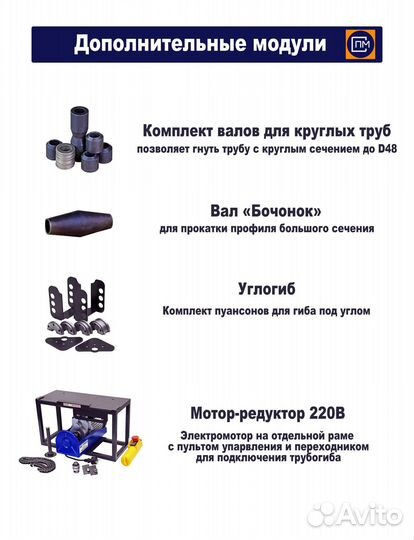 Дополнительные модули

ПМ

Комплект валов для круглых труб
позволяет гнуть трубу с круглым сечением до D48

Вал «Бочонок»
для прокатки профиля большого сечения

Углогиб
Комплект пуансонов для гиба под углом

Мотор-редуктор 220В
Электромотор на отдельной раме с пультом упарвления и переходником для подключения трубогиба

Avito